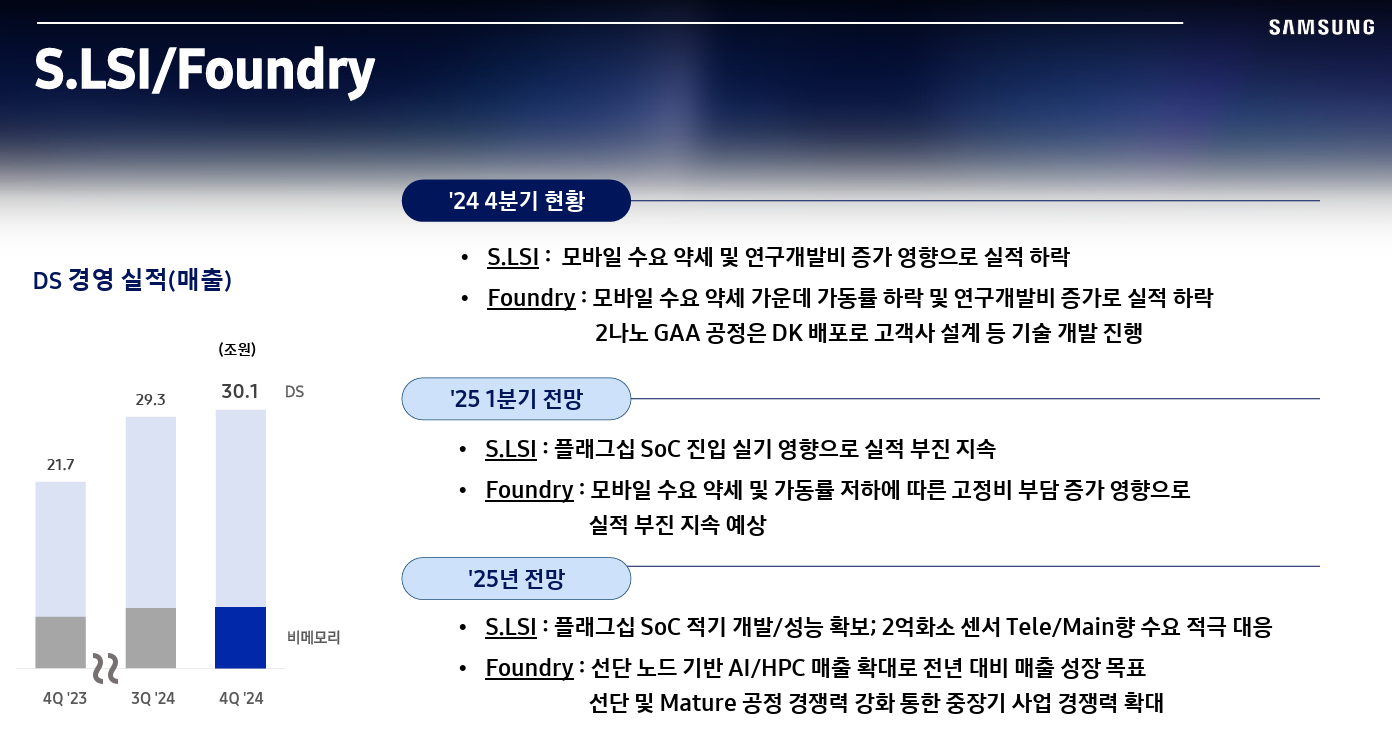 SAMSUNG

S.LSI/Foundry

DS 경영 실적(매출)

(조원)

21.7
29.3
30.1
DS

비메모리

4Q '23
3Q '24
4Q '24

'24 4분기 현황

• S.LSI : 모바일 수요 약세 및 연구개발비 증가 영향으로 실적 하락

• Foundry : 모바일 수요 약세 가운데 가동률 하락 및 연구개발비 증가로 실적 하락
2나노 GAA 공정은 DK 배포로 고객사 설계 등 기술 개발 진행

'25 1분기 전망

• S.LSI : 플래그십 SoC 진입 실기 영향으로 실적 부진 지속

• Foundry : 모바일 수요 약세 및 가동률 저하에 따른 고정비 부담 증가 영향으로 실적 부진 지속 예상

'25년 전망

• S.LSI : 플래그십 SoC 적기 개발/성능 확보; 2억화소 센서 Tele/Main향 수요 적극 대응

• Foundry : 선단 노드 기반 AI/HPC 매출 확대로 전년 대비 매출 성장 목표
선단 및 Mature 공정 경쟁력 강화 통한 중장기 사업 경쟁력 확대